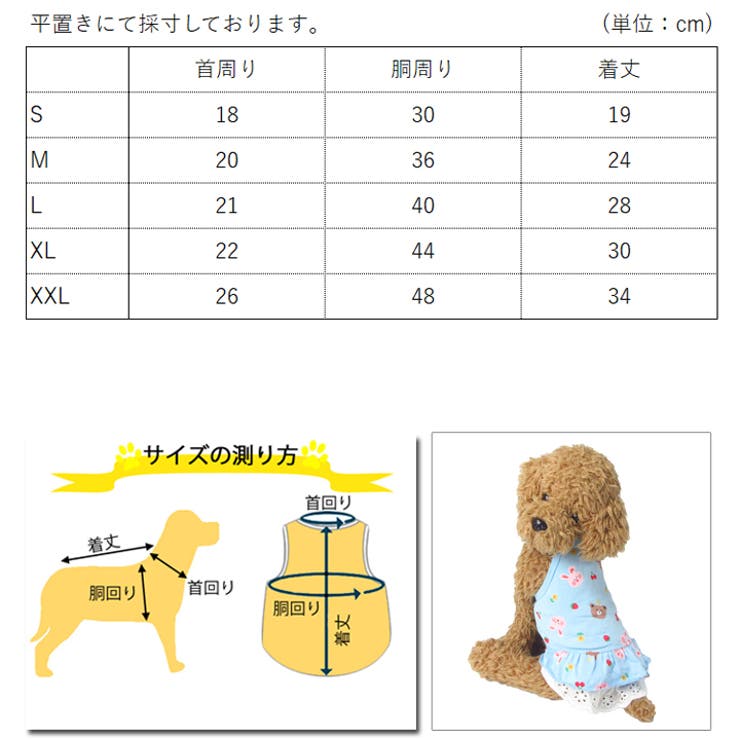 平置きにて採寸しております。 （単位：cm）

| | 首周り | 胴周り | 着丈 |
|---|---|---|---|
| S | 18 | 30 | 19 |
| M | 20 | 36 | 24 |
| L | 21 | 40 | 28 |
| XL | 22 | 44 | 30 |
| XXL | 26 | 48 | 34 |

サイズの測り方

着丈
胴回り
首回り

首回り
胴回り
着丈